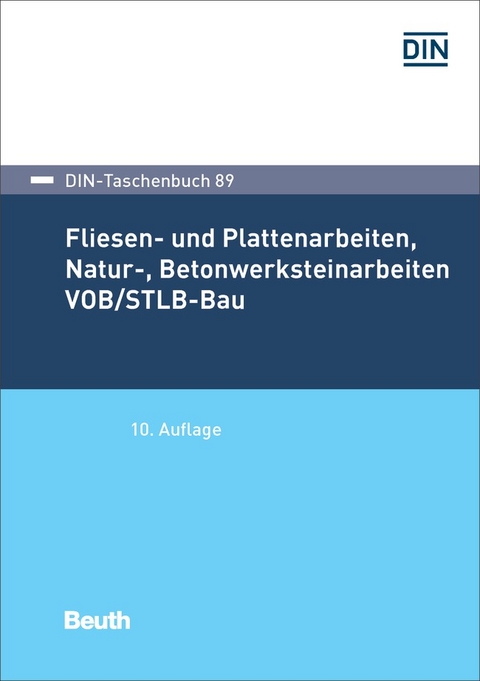 DIN

DIN-Taschenbuch 89

Fliesen- und Plattenarbeiten, Natur-, Betonwerksteinarbeiten VOB/STLB-Bau

10. Auflage

Beuth